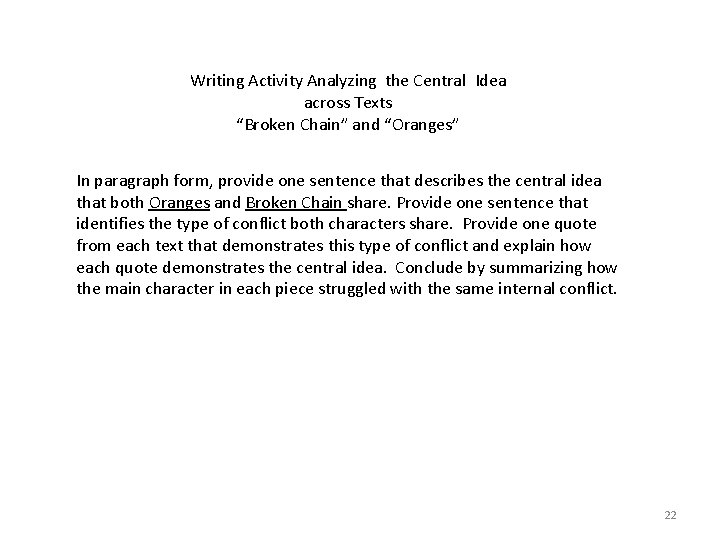 Writing Activity Analyzing the Central Idea
across Texts
"Broken Chain" and "Oranges"

In paragraph form, provide one sentence that describes the central idea that both Oranges and Broken Chain share. Provide one sentence that identifies the type of conflict both characters share. Provide one quote from each text that demonstrates this type of conflict and explain how each quote demonstrates the central idea. Conclude by summarizing how the main character in each piece struggled with the same internal conflict.

22